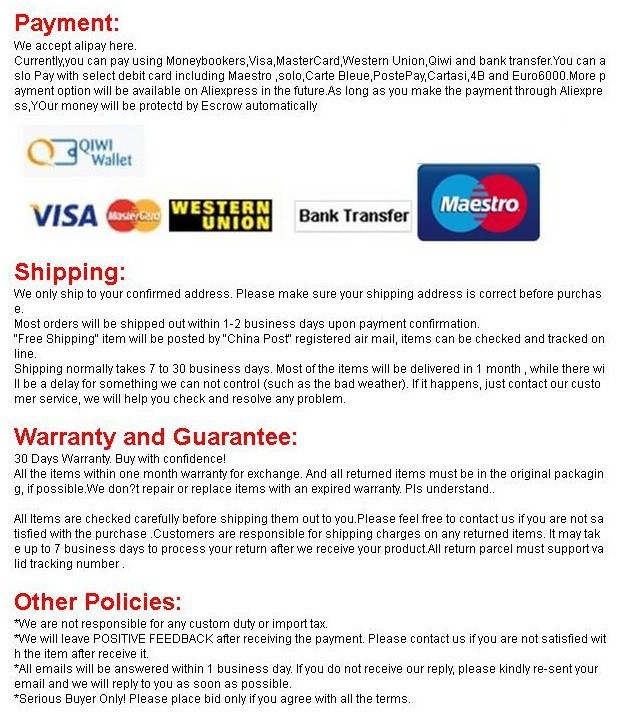 Payment:

We accept alipay here.
Currently,you can pay using Moneybookers,Visa,MasterCard,Western Union,Qiwi and bank transfer.You can also Pay with select debit card including Maestro ,solo,Carte Bleue,PostePay,Cartasi,4B and Euro6000.More payment option will be available on Aliexpress in the future.As long as you make the payment through Aliexpress,YOur money will be protectd by Escrow automatically

QIWI Wallet

VISA MasterCard WESTERN UNION Bank Transfer Maestro

Shipping:

We only ship to your confirmed address. Please make sure your shipping address is correct before purchase.
Most orders will be shipped out within 1-2 business days upon payment confirmation.
"Free Shipping" item will be posted by "China Post" registered air mail, items can be checked and tracked online.
Shipping normally takes 7 to 30 business days. Most of the items will be delivered in 1 month , while there will be a delay for something we can not control (such as the bad weather). If it happens, just contact our customer service, we will help you check and resolve any problem.

Warranty and Guarantee:

30 Days Warranty. Buy with confidence!
All the items within one month warranty for exchange. And all returned items must be in the original packaging, if possible.We don?t repair or replace items with an expired warranty. Pls understand..

All Items are checked carefully before shipping them out to you.Please feel free to contact us if you are not satisfied with the purchase .Customers are responsible for shipping charges on any returned items. It may take up to 7 business days to process your return after we receive your product.All return parcel must support valid tracking number .

Other Policies:

*We are not responsible for any custom duty or import tax.
*We will leave POSITIVE FEEDBACK after receiving the payment. Please contact us if you are not satisfied with the item after receive it.
*All emails will be answered within 1 business day. If you do not receive our reply, please kindly re-sent your email and we will reply to you as soon as possible.
*Serious Buyer Only! Please place bid only if you agree with all the terms.